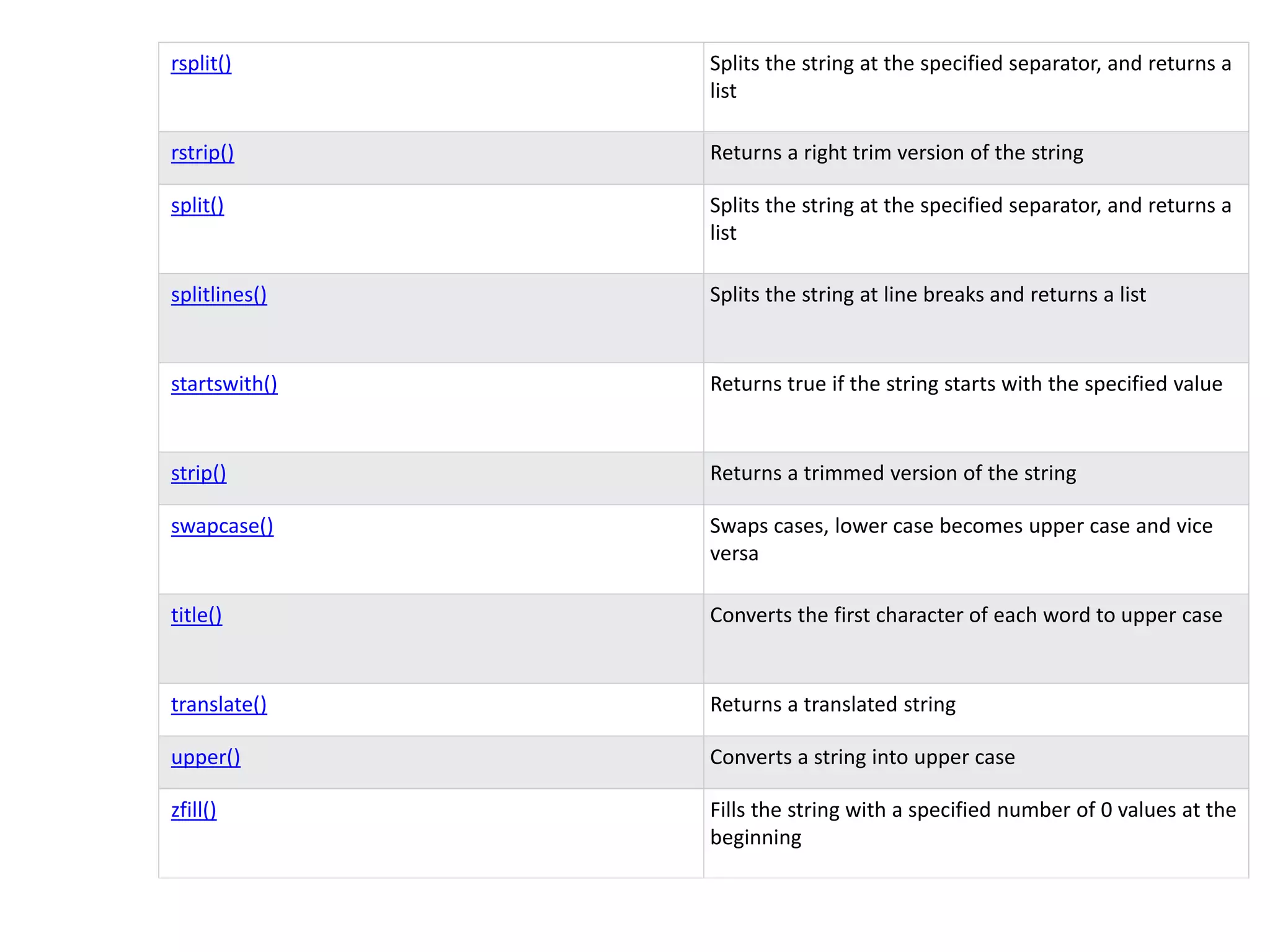 | | |
|---|---|
| rsplit() | Splits the string at the specified separator, and returns a list |
| rstrip() | Returns a right trim version of the string |
| split() | Splits the string at the specified separator, and returns a list |
| splitlines() | Splits the string at line breaks and returns a list |
| startswith() | Returns true if the string starts with the specified value |
| strip() | Returns a trimmed version of the string |
| swapcase() | Swaps cases, lower case becomes upper case and vice versa |
| title() | Converts the first character of each word to upper case |
| translate() | Returns a translated string |
| upper() | Converts a string into upper case |
| zfill() | Fills the string with a specified number of 0 values at the beginning |